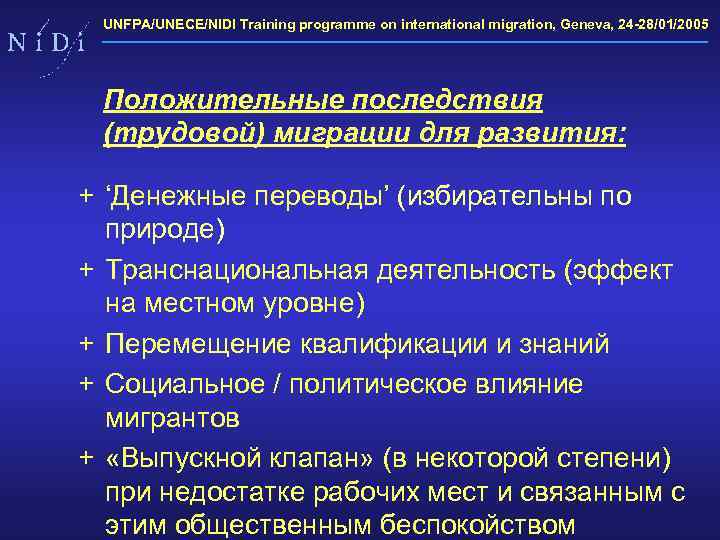 N i D i

UNFPA/UNECE/NIDI Training programme on international migration, Geneva, 24-28/01/2005

Положительные последствия (трудовой) миграции для развития:

+ ‘Денежные переводы’ (избирательны по природе)
+ Транснациональная деятельность (эффект на местном уровне)
+ Перемещение квалификации и знаний
+ Социальное / политическое влияние мигрантов
+ «Выпускной клапан» (в некоторой степени) при недостатке рабочих мест и связанным с этим общественным беспокойством